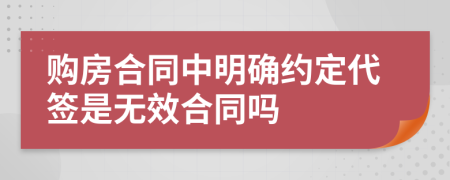 购房合同中明确约定代签是无效合同吗